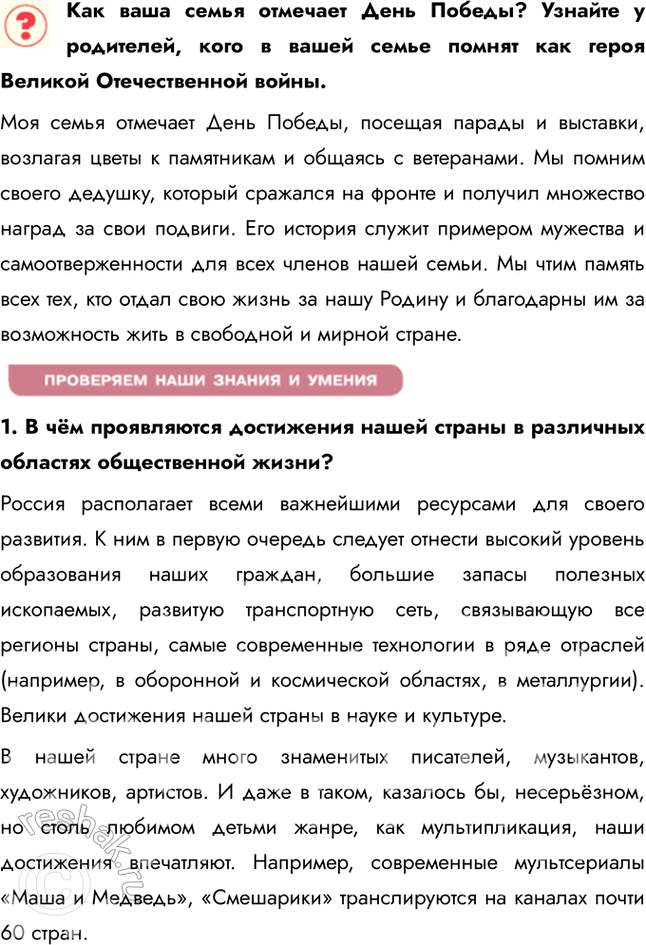 ?

Как ваша семья отмечает День Победы? Узнайте у родителей, кого в вашей семье помнят как героя Великой Отечественной войны.

Моя семья отмечает День Победы, посещая парады и выставки, возлагая цветы к памятникам и общаясь с ветеранами. Мы помним своего дедушку, который сражался на фронте и получил множество наград за свои подвиги. Его история служит примером мужества и самоотверженности для всех членов нашей семьи. Мы чтим память всех тех, кто отдал свою жизнь за нашу Родину и благодарны им за возможность жить в свободной и мирной стране.

ПРОВЕРЯЕМ НАШИ ЗНАНИЯ И УМЕНИЯ

1. В чём проявляются достижения нашей страны в различных областях общественной жизни?

Россия располагает всеми важнейшими ресурсами для своего развития. К ним в первую очередь следует отнести высокий уровень образования наших граждан, большие запасы полезных ископаемых, развитую транспортную сеть, связывающую все регионы страны, самые современные технологии в ряде отраслей (например, в оборонной и космической областях, в металлургии). Велики достижения нашей страны в науке и культуре.

В нашей стране много знаменитых писателей, музыкантов, художников, артистов. И даже в таком, казалось бы, несерьёзном, но столь любимом детьми жанре, как мультипликация, наши достижения впечатляют. Например, современные мультсериалы «Маша и Медведь», «Смешарики» транслируются на каналах почти 60 стран.

resbak.ru